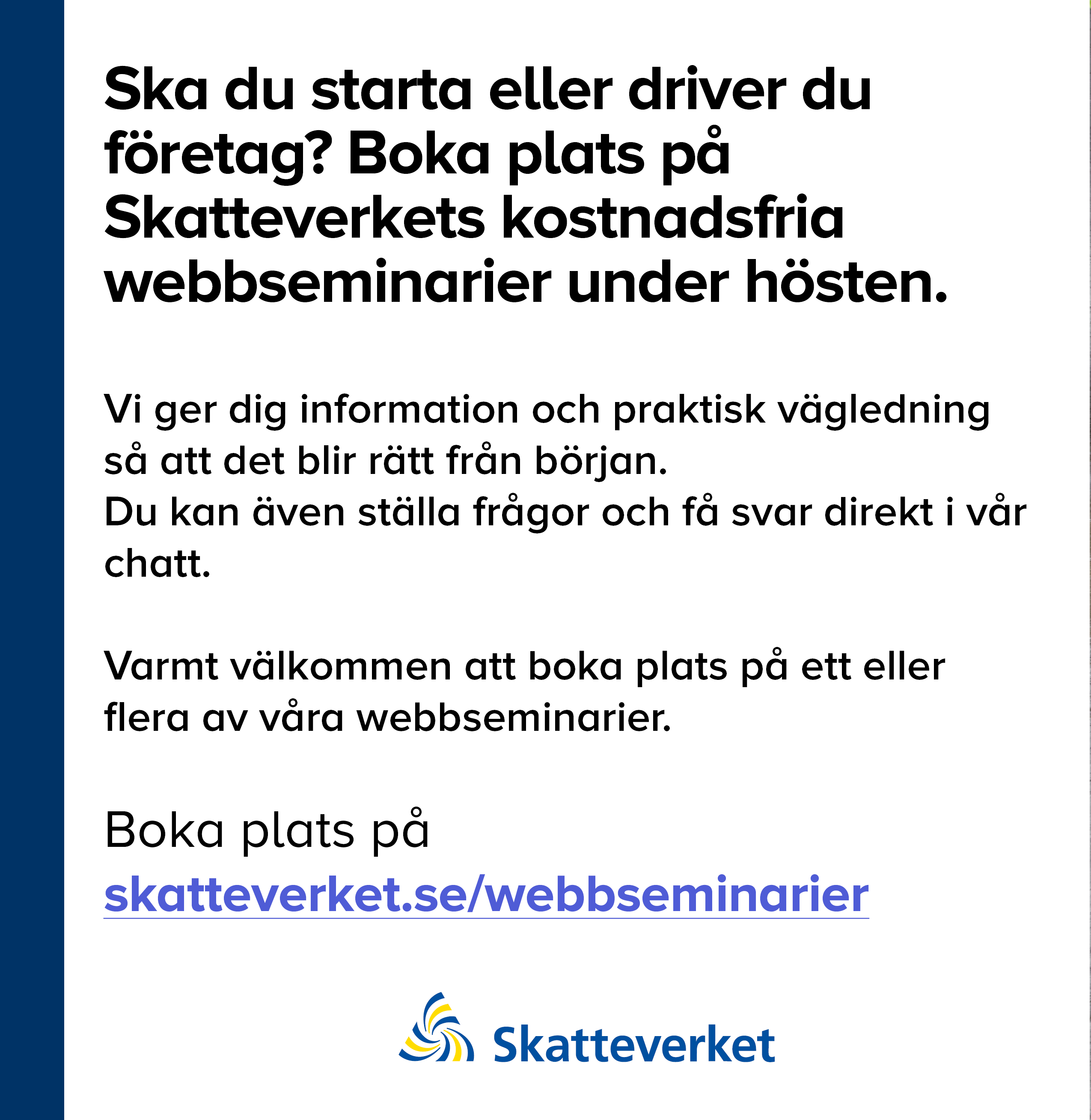 Ska du starta eller driver du företag? Boka plats på Skatteverkets kostnadsfria webbseminarier under hösten.

Vi ger dig information och praktisk vägledning så att det blir rätt från början.
Du kan även ställa frågor och få svar direkt i vår chatt.

Varmt välkommen att boka plats på ett eller flera av våra webbseminarier.

Boka plats på
skatteverket.se/webbseminarier

Skatteverket